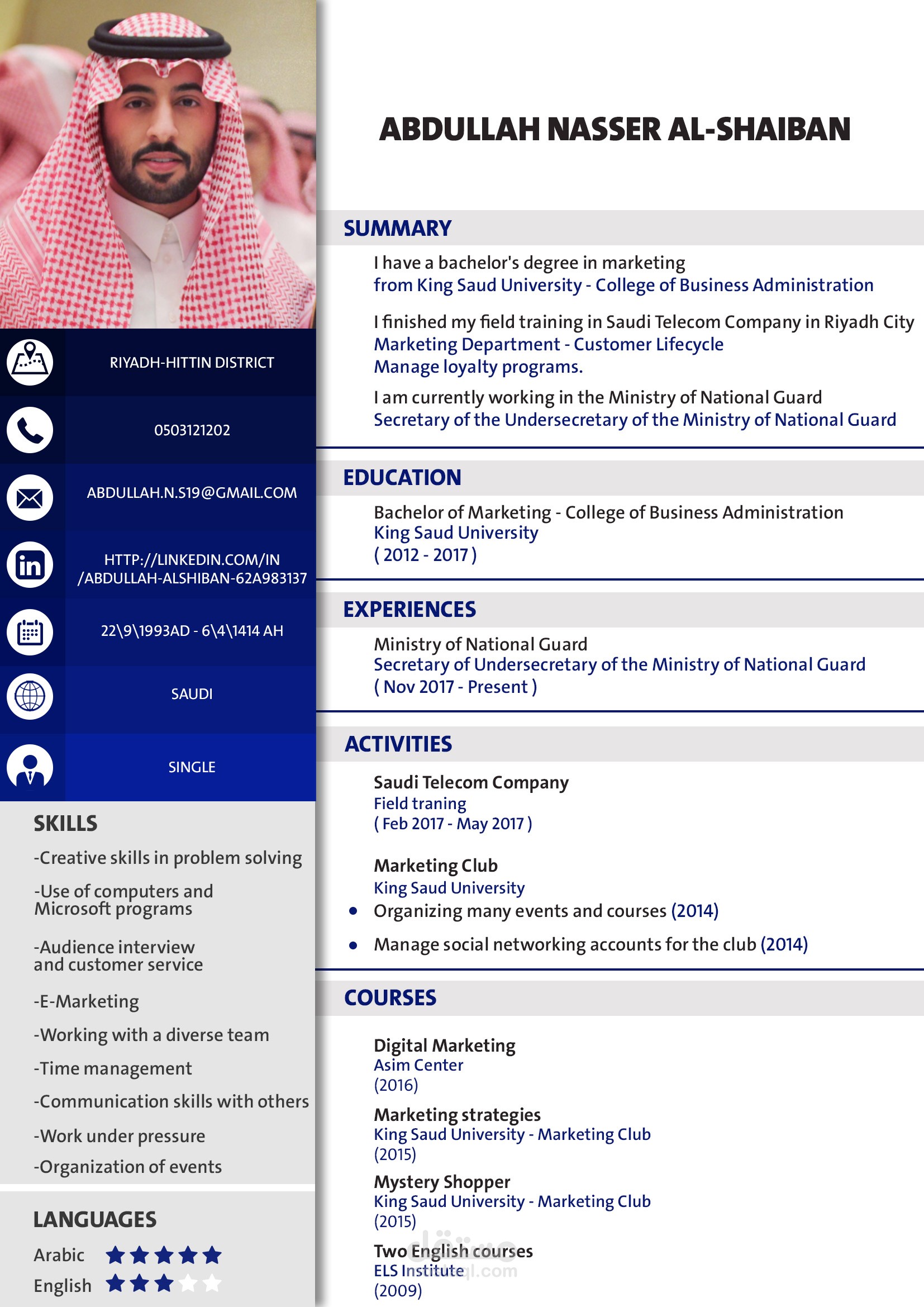 RIYADH-HITTIN DISTRICT

0503121202

ABDULLAH.N.S19@GMAIL.COM

HTTP://LINKEDIN.COM/IN /ABDULLAH-ALSHIBAN-62A983137

22\9\1993AD - 6\4\1414 AH

SAUDI

SINGLE

SKILLS

-Creative skills in problem solving

-Use of computers and Microsoft programs

-Audience interview and customer service

-E-Marketing

-Working with a diverse team

-Time management

-Communication skills with others

-Work under pressure

-Organization of events

LANGUAGES

Arabic

English

ABDULLAH NASSER AL-SHAIBAN

SUMMARY

I have a bachelor's degree in marketing from King Saud University - College of Business Administration

I finished my field training in Saudi Telecom Company in Riyadh City Marketing Department - Customer Lifecycle Manage loyalty programs.

I am currently working in the Ministry of National Guard Secretary of the Undersecretary of the Ministry of National Guard

EDUCATION

Bachelor of Marketing - College of Business Administration
King Saud University
( 2012 - 2017 )

EXPERIENCES

Ministry of National Guard
Secretary of Undersecretary of the Ministry of National Guard
( Nov 2017 - Present )

ACTIVITIES

Saudi Telecom Company
Field traning
( Feb 2017 - May 2017 )

Marketing Club
King Saud University
• Organizing many events and courses (2014)
• Manage social networking accounts for the club (2014)

COURSES

Digital Marketing
Asim Center
(2016)

Marketing strategies
King Saud University - Marketing Club
(2015)

Mystery Shopper
King Saud University - Marketing Club
(2015)

Two English courses
ELS Institute
(2009)

مستقل
mostaql.com